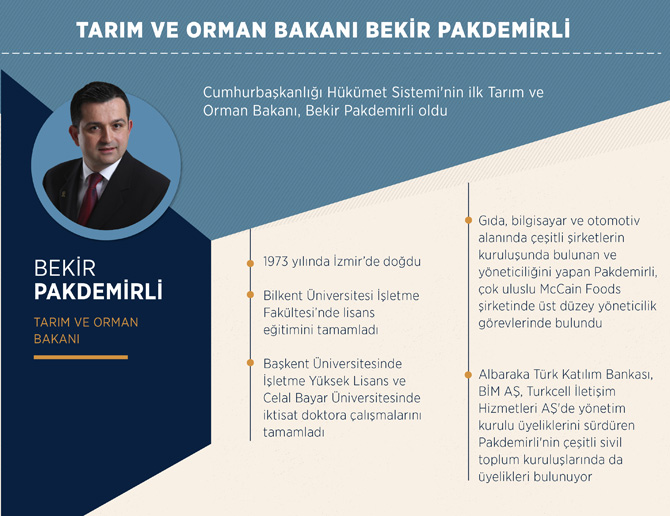 TARIM VE ORMAN BAKANI BEKİR PAKDEMİRLİ

Cumhurbaşkanlığı Hükümet Sistemi'nin ilk Tarım ve Orman Bakanı, Bekir Pakdemirli oldu

BEKİR
PAKDEMİRLİ

TARIM VE ORMAN BAKANI

1973 yılında İzmir'de doğdu

Bilkent Üniversitesi İşletme Fakültesi'nde lisans eğitimini tamamladı

Başkent Üniversitesinde İşletme Yüksek Lisans ve Celal Bayar Üniversitesinde iktisat doktora çalışmalarını tamamladı

Gıda, bilgisayar ve otomotiv alanında çeşitli şirketlerin kuruluşunda bulunan ve yöneticiliğini yapan Pakdemirli, çok uluslu McCain Foods şirketinde üst düzey yöneticilik görevlerinde bulundu

Albaraka Türk Katılım Bankası, BİM AŞ, Turkcell İletişim Hizmetleri AŞ'de yönetim kurulu üyeliklerini sürdüren Pakdemirli'nin çeşitli sivil toplum kuruluşlarında da üyelikleri bulunuyor